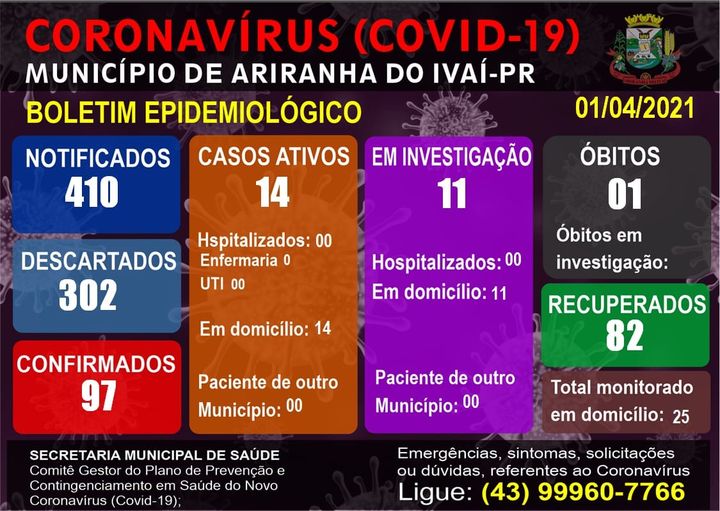 CORONAVÍRUS (COVID-19)
MUNICÍPIO DE ARIRANHA DO IVAÍ-PR

BOLETIM EPIDEMIOLÓGICO

01/04/2021

NOTIFICADOS
410

DESCARTADOS
302

CONFIRMADOS
97

CASOS ATIVOS
14

Hspitalizados: 00
Enfermaria 0
UTI 00

Em domicílio: 14

Paciente de outro Município: 00

EM INVESTIGAÇÃO
11

Hospitalizados: 00
Em domicílio: 11

Paciente de outro Município: 00

ÓBITOS
01

Óbitos em investigação:

RECUPERADOS
82

Total monitorado em domicílio: 25

SECRETARIA MUNICIPAL DE SAÚDE
Comitê Gestor do Plano de Prevenção e Contingenciamento em Saúde do Novo Coronavírus (Covid-19);

Emergências, sintomas, solicitações ou dúvidas, referentes ao Coronavírus
Ligue: (43) 99960-7766